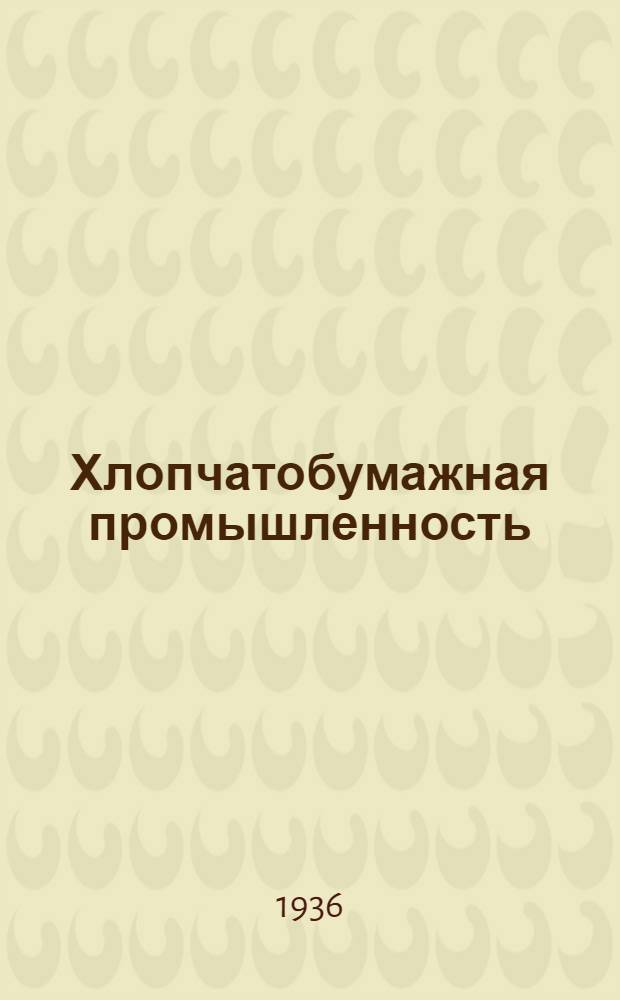 Хлопчатобумажная промышленность

1936